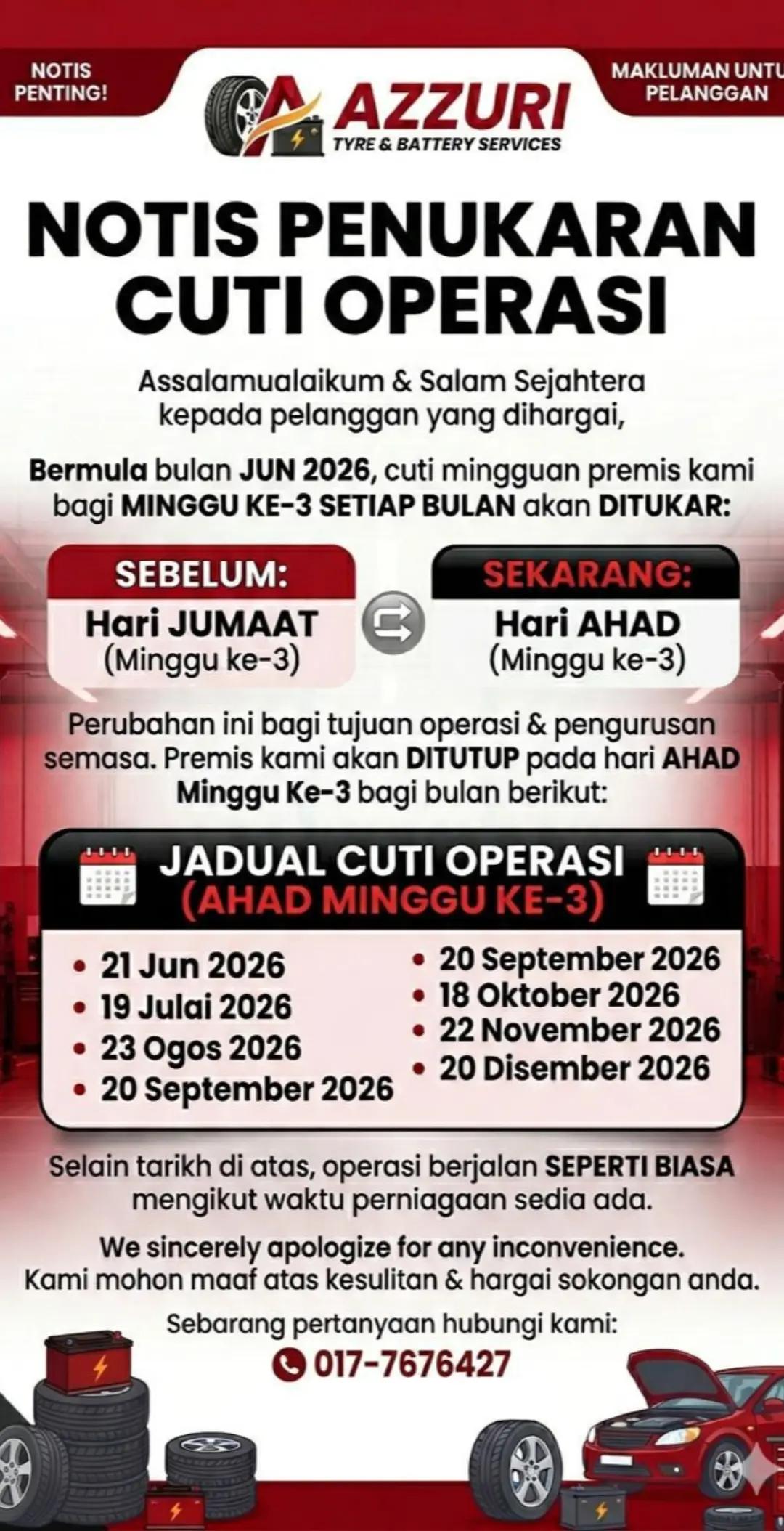 NOTIS PENTING!

AZZURI
TYRE & BATTERY SERVICES

MAKLUMAN UNTU PELANGGAN

NOTIS PENUKARAN CUTI OPERASI

Assalamualaikum & Salam Sejahtera kepada pelanggan yang dihargai,

Bermula bulan JUN 2026, cuti mingguan premis kami bagi MINGGU KE-3 SETIAP BULAN akan DITUKAR:

SEBELUM:
Hari JUMAAT
(Minggu ke-3)

SEKARANG:
Hari AHAD
(Minggu ke-3)

Perubahan ini bagi tujuan operasi & pengurusan semasa. Premis kami akan DITUTUP pada hari AHAD Minggu Ke-3 bagi bulan berikut:

JADUAL CUTI OPERASI
(AHAD MINGGU KE-3)

• 21 Jun 2026
• 19 Julai 2026
• 23 Ogos 2026
• 20 September 2026

• 20 September 2026
• 18 Oktober 2026
• 22 November 2026
• 20 Disember 2026

Selain tarikh di atas, operasi berjalan SEPERTI BIASA mengikut waktu perniagaan sedia ada.

We sincerely apologize for any inconvenience.
Kami mohon maaf atas kesulitan & hargai sokongan anda.

Sebarang pertanyaan hubungi kami:
017-7676427